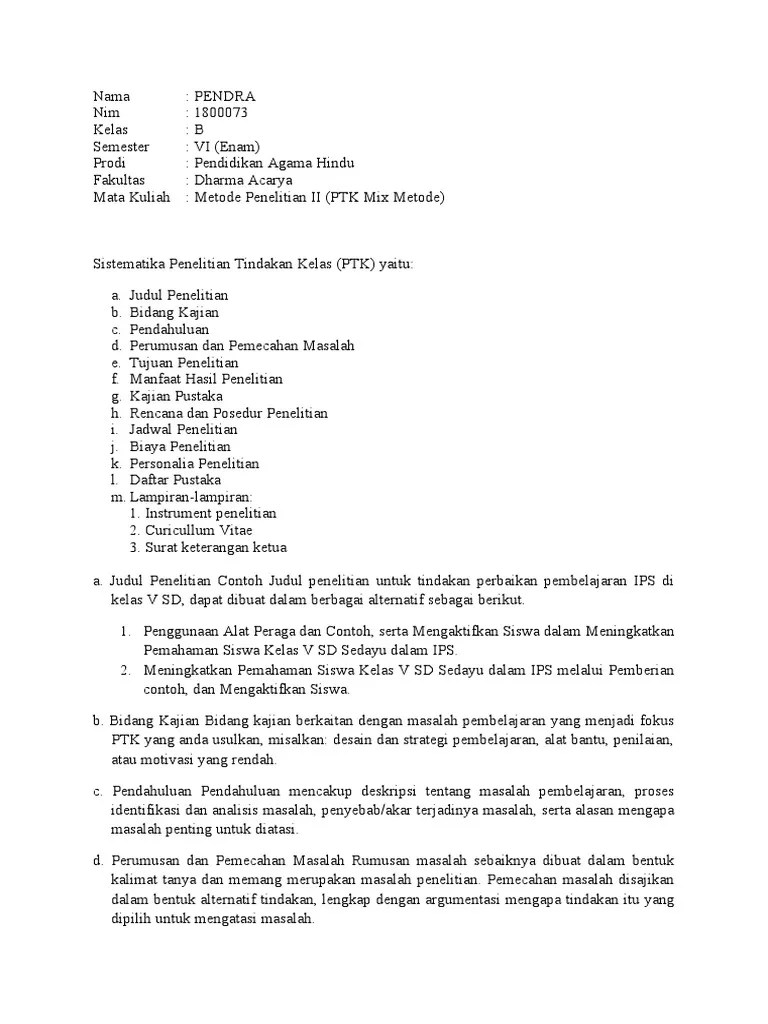 Nama : PENDRA
Nim : 1800073
Kelas : B
Semester : VI (Enam)
Prodi : Pendidikan Agama Hindu
Fakultas : Dharma Acarya
Mata Kuliah : Metode Penelitian II (PTK Mix Metode)

Sistematika Penelitian Tindakan Kelas (PTK) yaitu:

a. Judul Penelitian
b. Bidang Kajian
c. Pendahuluan
d. Perumusan dan Pemecahan Masalah
e. Tujuan Penelitian
f. Manfaat Hasil Penelitian
g. Kajian Pustaka
h. Rencana dan Posedur Penelitian
i. Jadwal Penelitian
j. Biaya Penelitian
k. Personalia Penelitian
l. Daftar Pustaka
m. Lampiran-lampiran:
1. Instrument penelitian
2. Curicullum Vitae
3. Surat keterangan ketua

a. Judul Penelitian Contoh Judul penelitian untuk tindakan perbaikan pembelajaran IPS di kelas V SD, dapat dibuat dalam berbagai alternatif sebagai berikut.

1. Penggunaan Alat Peraga dan Contoh, serta Mengaktifkan Siswa dalam Meningkatkan Pemahaman Siswa Kelas V SD Sedayu dalam IPS.
2. Meningkatkan Pemahaman Siswa Kelas V SD Sedayu dalam IPS melalui Pemberian contoh, dan Mengaktifkan Siswa.

b. Bidang Kajian Bidang kajian berkaitan dengan masalah pembelajaran yang menjadi fokus PTK yang anda usulkan, misalkan: desain dan strategi pembelajaran, alat bantu, penilaian, atau motivasi yang rendah.

c. Pendahuluan Pendahuluan mencakup deskripsi tentang masalah pembelajaran, proses identifikasi dan analisis masalah, penyebab/akar terjadinya masalah, serta alasan mengapa masalah penting untuk diatasi.

d. Perumusan dan Pemecahan Masalah Rumusan masalah sebaiknya dibuat dalam bentuk kalimat tanya dan memang merupakan masalah penelitian. Pemecahan masalah disajikan dalam bentuk alternatif tindakan, lengkap dengan argumentasi mengapa tindakan itu yang dipilih untuk mengatasi masalah.